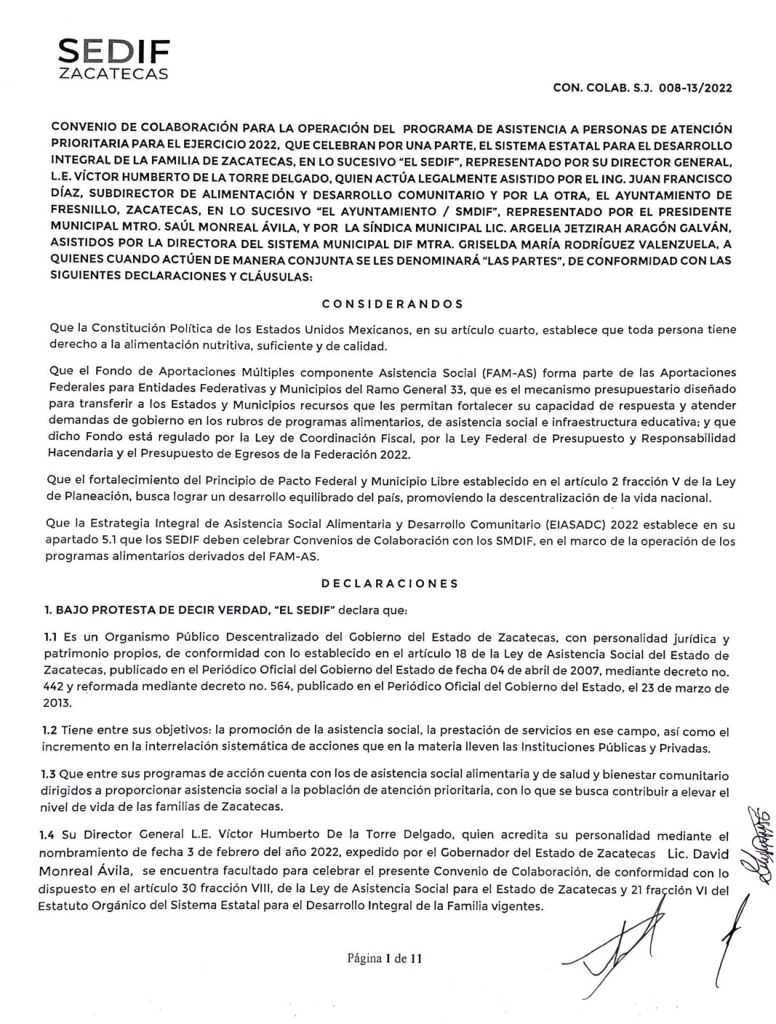 SEDIF
ZACATECAS

CON. COLAB. S.J. 008-13/2022

CONVENIO DE COLABORACIÓN PARA LA OPERACIÓN DEL PROGRAMA DE ASISTENCIA A PERSONAS DE ATENCIÓN PRIORITARIA PARA EL EJERCICIO 2022, QUE CELEBRAN POR UNA PARTE, EL SISTEMA ESTATAL PARA EL DESARROLLO INTEGRAL DE LA FAMILIA DE ZACATECAS, EN LO SUCESIVO "EL SEDIF", REPRESENTADO POR SU DIRECTOR GENERAL, L.E. VÍCTOR HUMBERTO DE LA TORRE DELGADO, QUIEN ACTÚA LEGALMENTE ASISTIDO POR EL ING. JUAN FRANCISCO DÍAZ, SUBDIRECTOR DE ALIMENTACIÓN Y DESARROLLO COMUNITARIO Y POR LA OTRA, EL AYUNTAMIENTO DE FRESNILLO, ZACATECAS, EN LO SUCESIVO "EL AYUNTAMIENTO / SMDIF", REPRESENTADO POR EL PRESIDENTE MUNICIPAL MTRO. SAÚL MONREAL ÁVILA, Y POR LA SÍNDICA MUNICIPAL LIC. ARGELIA JETZIRAH ARAGÓN GALVÁN, ASISTIDOS POR LA DIRECTORA DEL SISTEMA MUNICIPAL DIF MTRA. GRISELDA MARÍA RODRÍGUEZ VALENZUELA, A QUIENES CUANDO ACTÚEN DE MANERA CONJUNTA SE LES DENOMINARÁ "LAS PARTES", DE CONFORMIDAD CON LAS SIGUIENTES DECLARACIONES Y CLÁUSULAS:

CONSIDERANDOS

Que la Constitución Política de los Estados Unidos Mexicanos, en su artículo cuarto, establece que toda persona tiene derecho a la alimentación nutritiva, suficiente y de calidad.

Que el Fondo de Aportaciones Múltiples componente Asistencia Social (FAM-AS) forma parte de las Aportaciones Federales para Entidades Federativas y Municipios del Ramo General 33, que es el mecanismo presupuestario diseñado para transferir a los Estados y Municipios recursos que les permitan fortalecer su capacidad de respuesta y atender demandas de gobierno en los rubros de programas alimentarios, de asistencia social e infraestructura educativa; y que dicho Fondo está regulado por la Ley de Coordinación Fiscal, por la Ley Federal de Presupuesto y Responsabilidad Hacendaria y el Presupuesto de Egresos de la Federación 2022.

Que el fortalecimiento del Principio de Pacto Federal y Municipio Libre establecido en el artículo 2 fracción V de la Ley de Planeación, busca lograr un desarrollo equilibrado del país, promoviendo la descentralización de la vida nacional.

Que la Estrategia Integral de Asistencia Social Alimentaria y Desarrollo Comunitario (EIASADC) 2022 establece en su apartado 5.1 que los SEDIF deben celebrar Convenios de Colaboración con los SMDIF, en el marco de la operación de los programas alimentarios derivados del FAM-AS.

DECLARACIONES

1. BAJO PROTESTA DE DECIR VERDAD, "EL SEDIF" declara que:

1.1 Es un Organismo Público Descentralizado del Gobierno del Estado de Zacatecas, con personalidad jurídica y patrimonio propios, de conformidad con lo establecido en el artículo 18 de la Ley de Asistencia Social del Estado de Zacatecas, publicado en el Periódico Oficial del Gobierno del Estado de fecha 04 de abril de 2007, mediante decreto no. 442 y reformada mediante decreto no. 564, publicado en el Periódico Oficial del Gobierno del Estado, el 23 de marzo de 2013.

1.2 Tiene entre sus objetivos: la promoción de la asistencia social, la prestación de servicios en ese campo, así como el incremento en la interrelación sistemática de acciones que en la materia lleven las Instituciones Públicas y Privadas.

1.3 Que entre sus programas de acción cuenta con los de asistencia social alimentaria y de salud y bienestar comunitario dirigidos a proporcionar asistencia social a la población de atención prioritaria, con lo que se busca contribuir a elevar el nivel de vida de las familias de Zacatecas.

1.4 Su Director General L.E. Víctor Humberto De la Torre Delgado, quien acredita su personalidad mediante el nombramiento de fecha 3 de febrero del año 2022, expedido por el Gobernador del Estado de Zacatecas Lic. David Monreal Ávila, se encuentra facultado para celebrar el presente Convenio de Colaboración, de conformidad con lo dispuesto en el artículo 30 fracción VIII, de la Ley de Asistencia Social para el Estado de Zacatecas y 21 fracción VI del Estatuto Orgánico del Sistema Estatal para el Desarrollo Integral de la Familia vigentes.

Página 1 de 11